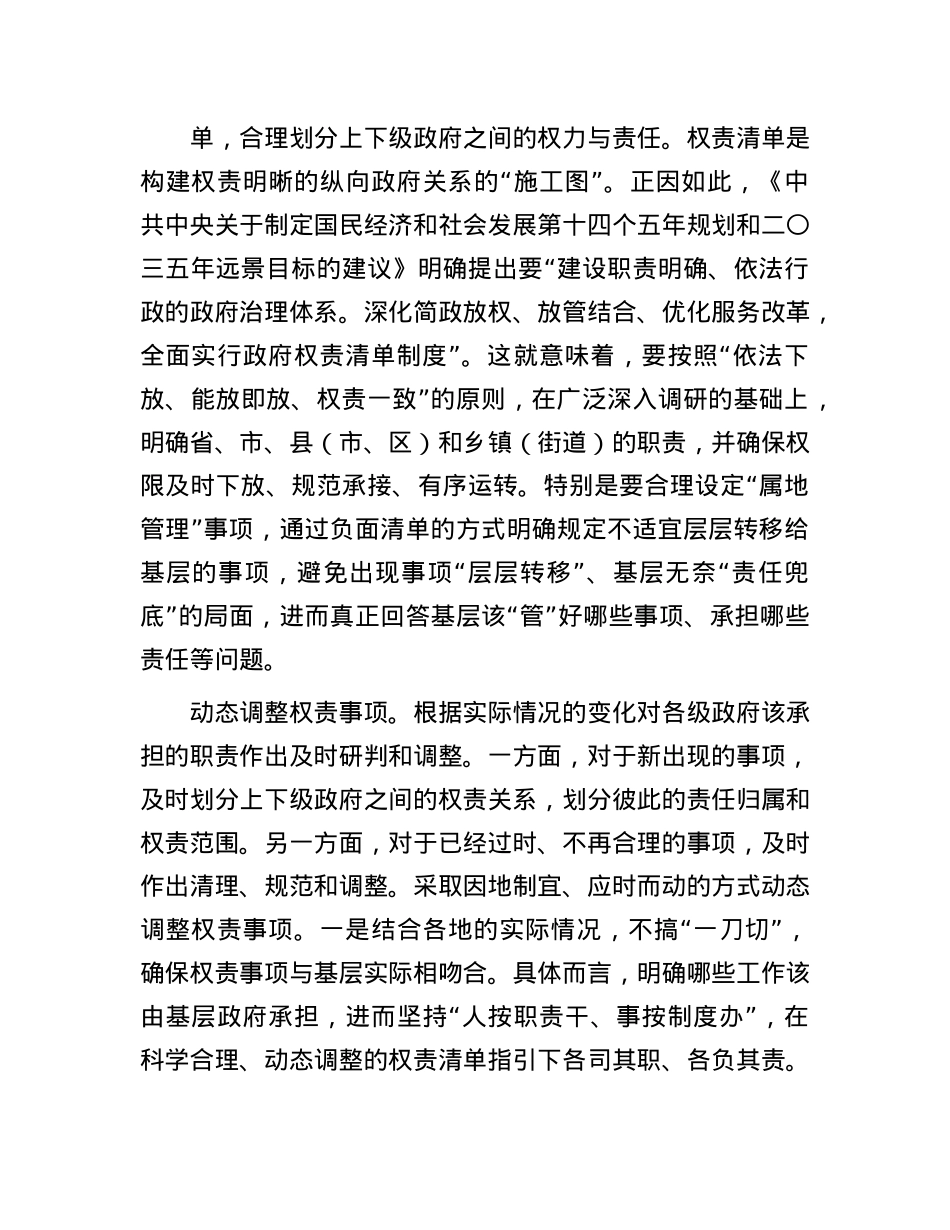 单，合理划分上下级政府之间的权力与责任。权责清单是构建权责明晰的纵向政府关系的“施工图”。正因如此，《中共中央关于制定国民经济和社会发展第十四个五年规划和二〇三五年远景目标的建议》明确提出要“建设职责明确、依法行政的政府治理体系。深化简政放权、放管结合、优化服务改革，全面实行政府权责清单制度”。这就意味着，要按照“依法下放、能放即放、权责一致”的原则，在广泛深入调研的基础上，明确省、市、县（市、区）和乡镇（街道）的职责，并确保权限及时下放、规范承接、有序运转。特别是要合理设定“属地管理”事项，通过负面清单的方式明确规定不适宜层层转移给基层的事项，避免出现事项“层层转移”、基层无奈“责任兜底”的局面，进而真正回答基层该“管”好哪些事项、承担哪些责任等问题。

动态调整权责事项。根据实际情况的变化对各级政府该承担的职责作出及时研判和调整。一方面，对于新出现的事项，及时划分上下级政府之间的权责关系，划分彼此的责任归属和权责范围。另一方面，对于已经过时、不再合理的事项，及时作出清理、规范和调整。采取因地制宜、应时而动的方式动态调整权责事项。一是结合各地的实际情况，不搞“一刀切”，确保权责事项与基层实际相吻合。具体而言，明确哪些工作该由基层政府承担，进而坚持“人按职责干、事按制度办”，在科学合理、动态调整的权责清单指引下各司其职、各负其责。